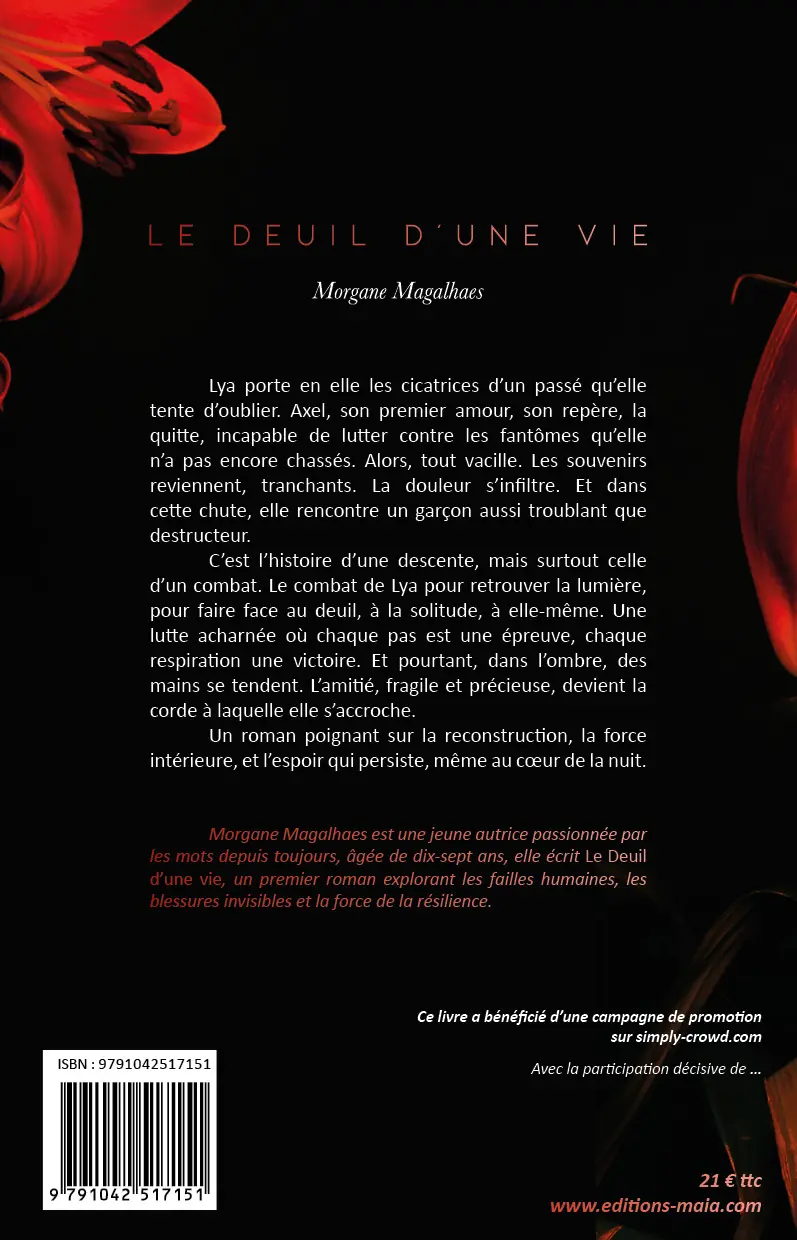 LE DEUIL D'UNE VIE

Morgane Magalhaes

Lya porte en elle les cicatrices d'un passé qu'elle tente d'oublier. Axel, son premier amour, son repère, la quitte, incapable de lutter contre les fantômes qu'elle n'a pas encore chassés. Alors, tout vacille. Les souvenirs reviennent, tranchants. La douleur s'infiltre. Et dans cette chute, elle rencontre un garçon aussi troublant que destructeur.

C'est l'histoire d'une descente, mais surtout celle d'un combat. Le combat de Lya pour retrouver la lumière, pour faire face au deuil, à la solitude, à elle-même. Une lutte acharnée où chaque pas est une épreuve, chaque respiration une victoire. Et pourtant, dans l'ombre, des mains se tendent. L'amitié, fragile et précieuse, devient la corde à laquelle elle s'accroche.

Un roman poignant sur la reconstruction, la force intérieure, et l'espoir qui persiste, même au cœur de la nuit.

Morgane Magalhaes est une jeune autrice passionnée par les mots depuis toujours, âgée de dix-sept ans, elle écrit Le Deuil d'une vie, un premier roman explorant les failles humaines, les blessures invisibles et la force de la résilience.

Ce livre a bénéficié d'une campagne de promotion sur simply-crowd.com

Avec la participation décisive de ...

ISBN : 9791042517151

9 791042 517151

21 € ttc
www.editions-maia.com